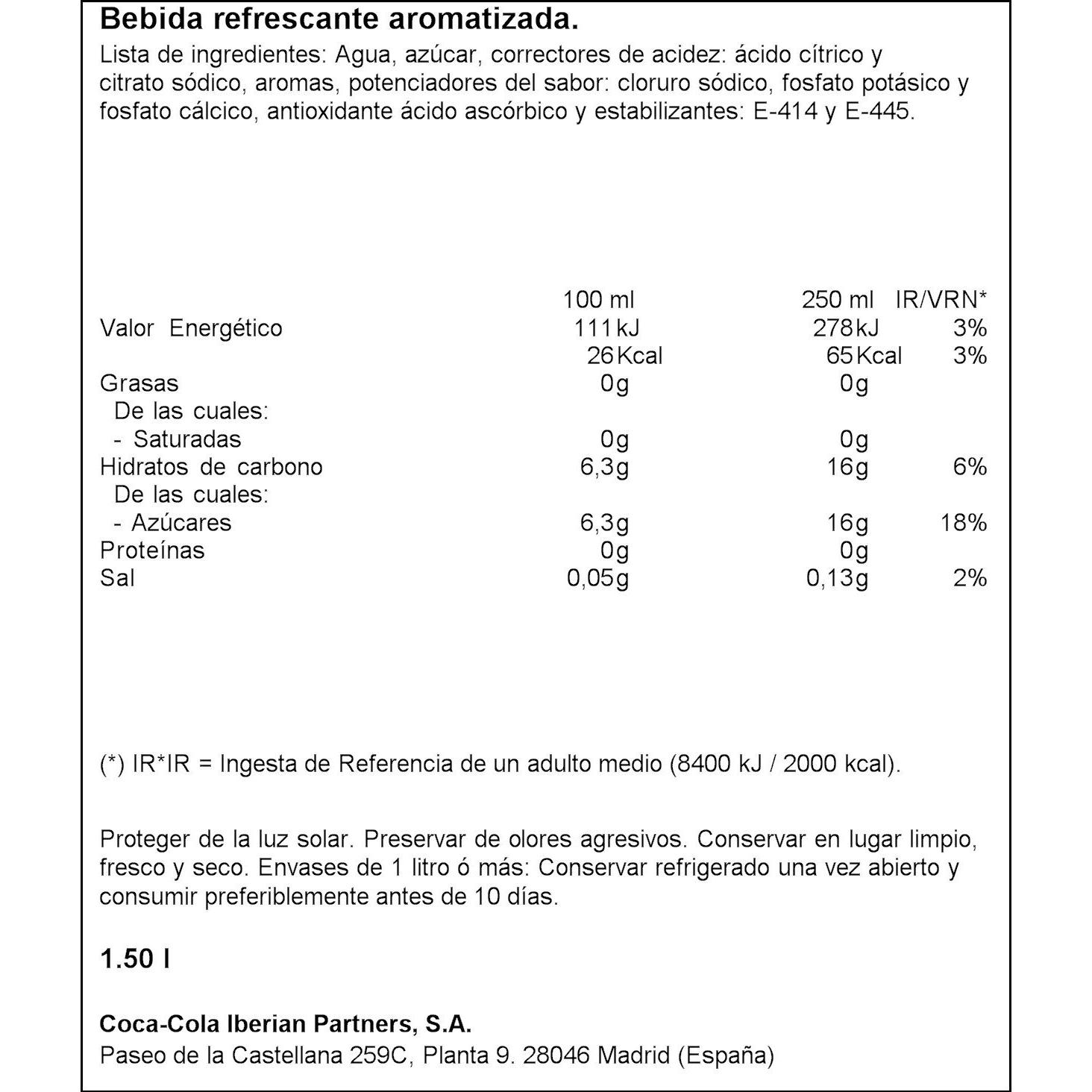 Bebida refrescante aromatizada.

Lista de ingredientes: Agua, azúcar, correctores de acidez: ácido cítrico y citrato sódico, aromas, potenciadores del sabor: cloruro sódico, fosfato potásico y fosfato cálcico, antioxidante ácido ascórbico y estabilizantes: E-414 y E-445.

|  | 100 ml | 250 ml | IR/VRN* |
|---|---|---|---|
| Valor Energético | 111 kJ | 278 kJ | 3% |
|  | 26 Kcal | 65 Kcal | 3% |
| Grasas | 0g | 0g |  |
| De las cuales: |  |  |  |
| - Saturadas | 0g | 0g |  |
| Hidratos de carbono | 6,3g | 16g | 6% |
| De las cuales: |  |  |  |
| - Azúcares | 6,3g | 16g | 18% |
| Proteínas | 0g | 0g |  |
| Sal | 0,05g | 0,13g | 2% |

(*) IR*IR = Ingesta de Referencia de un adulto medio (8400 kJ / 2000 kcal).

Proteger de la luz solar. Preservar de olores agresivos. Conservar en lugar limpio, fresco y seco. Envases de 1 litro ó más: Conservar refrigerado una vez abierto y consumir preferiblemente antes de 10 días.

1.50 l

Coca-Cola Iberian Partners, S.A.
Paseo de la Castellana 259C, Planta 9. 28046 Madrid (España)